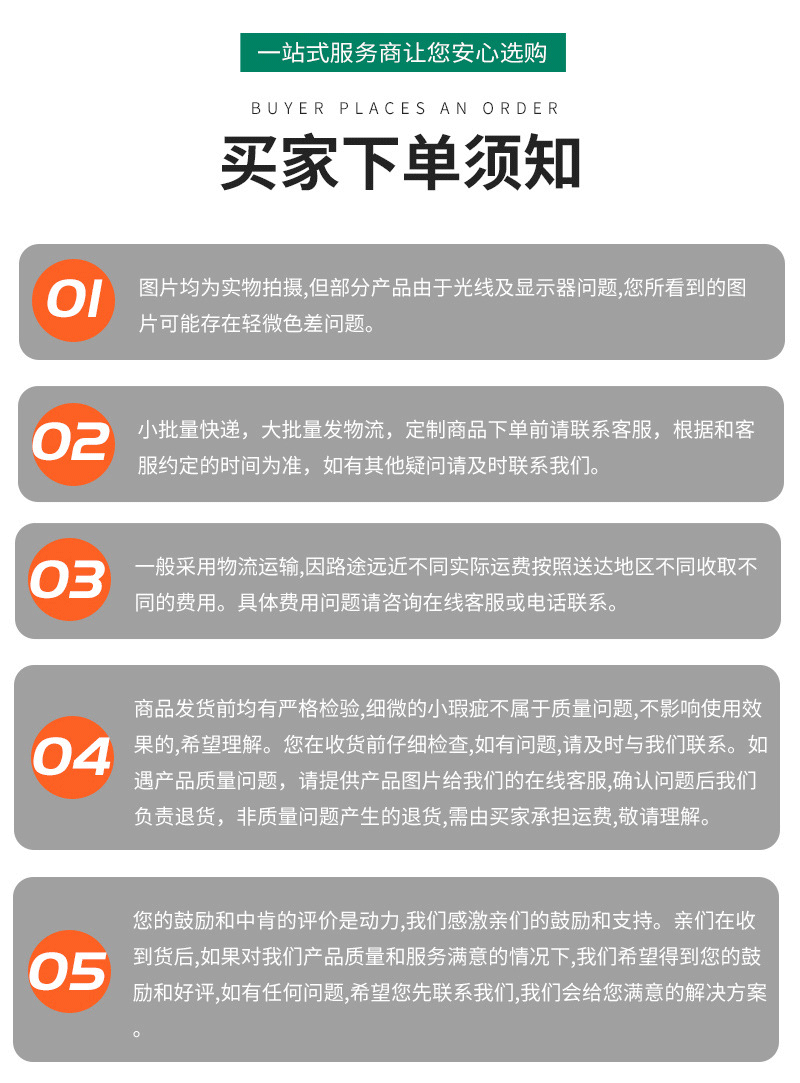 一站式服务商让您安心选购

BUYER PLACES AN ORDER

买家下单须知

01

图片均为实物拍摄,但部分产品由于光线及显示器问题,您所看到的图片可能存在轻微色差问题。

02

小批量快递，大批量发物流，定制商品下单前请联系客服，根据和客服约定的时间为准，如有其他疑问请及时联系我们。

03

一般采用物流运输,因路途远近不同实际运费按照送达地区不同收取不同的费用。具体费用问题请咨询在线客服或电话联系。

04

商品发货前均有严格检验,细微的小瑕疵不属于质量问题,不影响使用效果的,希望理解。您在收货前仔细检查,如有问题,请及时与我们联系。如遇产品质量问题，请提供产品图片给我们的在线客服,确认问题后我们负责退货，非质量问题产生的退货,需由买家承担运费,敬请理解。

05

您的鼓励和中肯的评价是动力,我们感激亲们的鼓励和支持。亲们在收到货后,如果对我们产品质量和服务满意的情况下,我们希望得到您的鼓励和好评,如有任何问题,希望您先联系我们,我们会给您满意的解决方案。